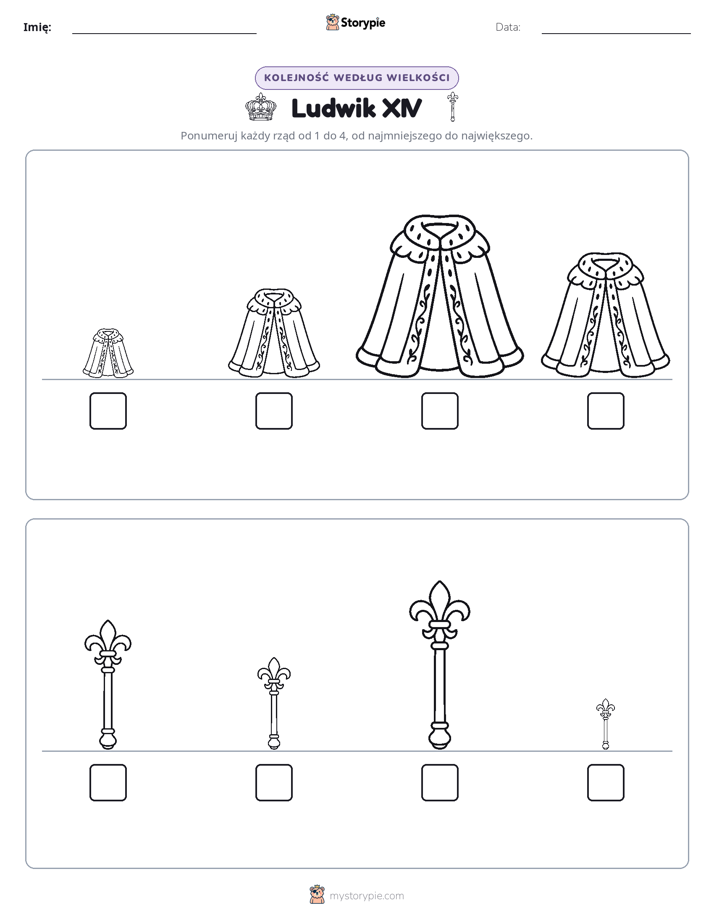 Imię: ____ Storypie Data: ____

KOLEJNOŚĆ WEDŁUG WIELKOŚCI

Ludwik XIV

Ponumeruj każdy rząd od 1 do 4, od najmniejszego do największego.

☐ ☐ ☐ ☐

☐ ☐ ☐ ☐

mystorypie.com